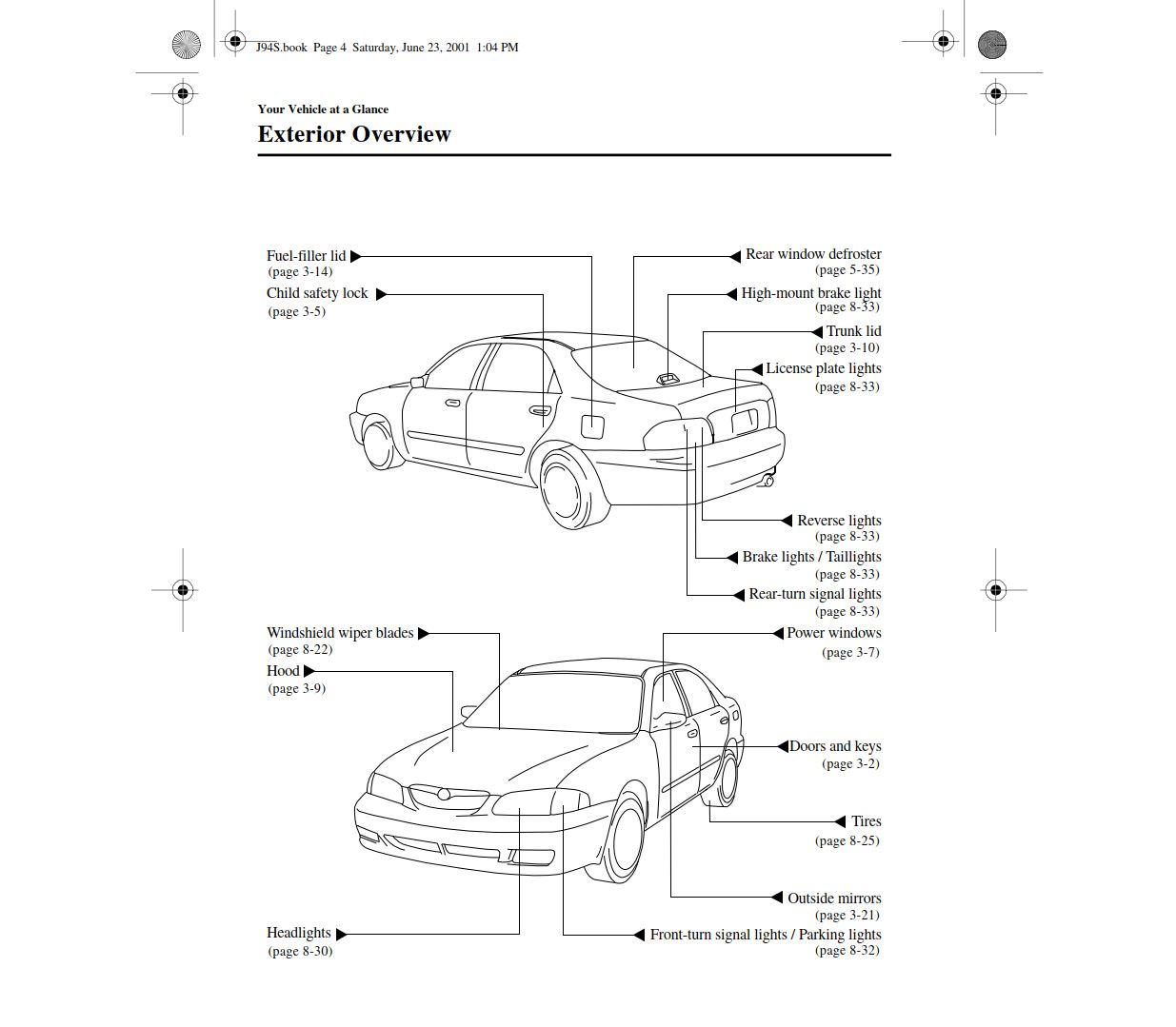 J94S.book Page 4 Saturday, June 23, 2001 1:04 PM

Your Vehicle at a Glance

Exterior Overview

Fuel-filler lid
(page 3-14)
Child safety lock
(page 3-5)

Rear window defroster
(page 5-35)
High-mount brake light
(page 8-33)
Trunk lid
(page 3-10)
License plate lights
(page 8-33)

Reverse lights
(page 8-33)
Brake lights / Taillights
(page 8-33)
Rear-turn signal lights
(page 8-33)

Windshield wiper blades
(page 8-22)
Hood
(page 3-9)

Power windows
(page 3-7)

Doors and keys
(page 3-2)

Tires
(page 8-25)

Outside mirrors
(page 3-21)

Headlights
(page 8-30)

Front-turn signal lights / Parking lights
(page 8-32)